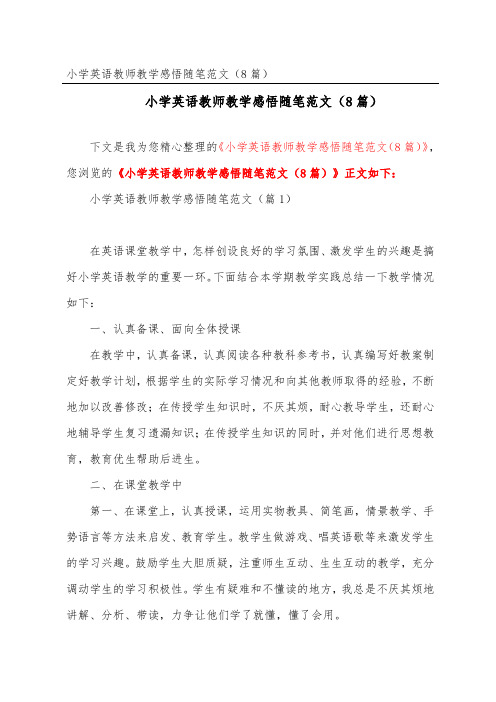 小学英语教师教学感悟随笔范文（8篇）

小学英语教师教学感悟随笔范文（8篇）

下文是我为您精心整理的《小学英语教师教学感悟随笔范文（8篇）》，您浏览的《小学英语教师教学感悟随笔范文（8篇）》正文如下：

小学英语教师教学感悟随笔范文（篇1）

在英语课堂教学中，怎样创设良好的学习氛围、激发学生的兴趣是搞好小学英语教学的重要一环。下面结合本学期教学实践总结一下教学情况如下：

一、认真备课、面向全体授课

在教学中，认真备课，认真阅读各种教科参考书，认真编写好教案制定好教学计划，根据学生的实际学习情况和向其他教师取得的经验，不断地加以改善修改；在传授学生知识时，不厌其烦，耐心教导学生，还耐心地辅导学生复习遗漏知识；在传授学生知识的同时，并对他们进行思想教育，教育优生帮助后进生。

二、在课堂教学中

第一、在课堂上，认真授课，运用实物教具、简笔画，情景教学、手势语言等方法来启发、教育学生。教学生做游戏、唱英语歌等来激发学生的学习兴趣。鼓励学生大胆质疑，注重师生互动、生生互动的教学，充分调动学生的学习积极性。学生有疑难和不懂读的地方，我总是不厌其烦地讲解、分析、带读，力争让他们学了就懂，懂了会用。